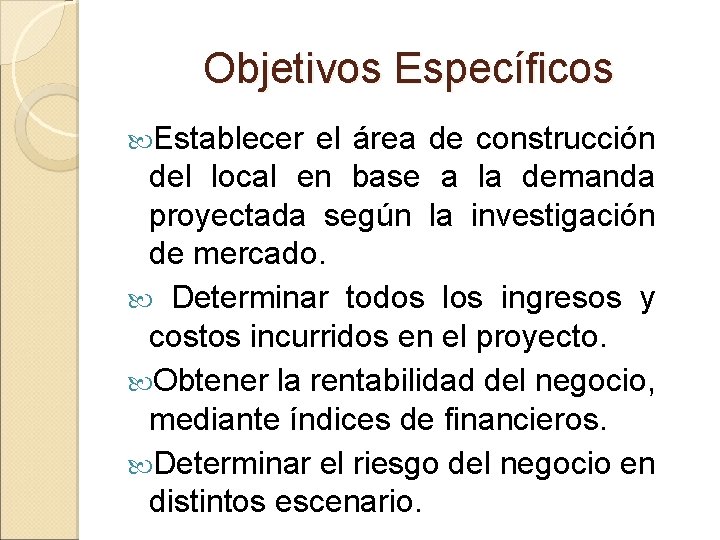 Objetivos Específicos

Establecer el área de construcción del local en base a la demanda proyectada según la investigación de mercado.

Determinar todos los ingresos y costos incurridos en el proyecto.

Obtener la rentabilidad del negocio, mediante índices de financieros.

Determinar el riesgo del negocio en distintos escenario.